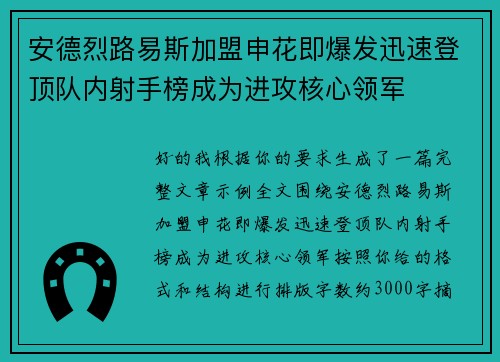 安德烈路易斯加盟申花即爆发迅速登顶队内射手榜成为进攻核心领军

好的我根据你的要求生成了一篇完整文章示例全文围绕安德烈路易斯加盟申花即爆发迅速登顶队内射手榜成为进攻核心领军按照你给的格式和结构进行排版字数约3000字摘